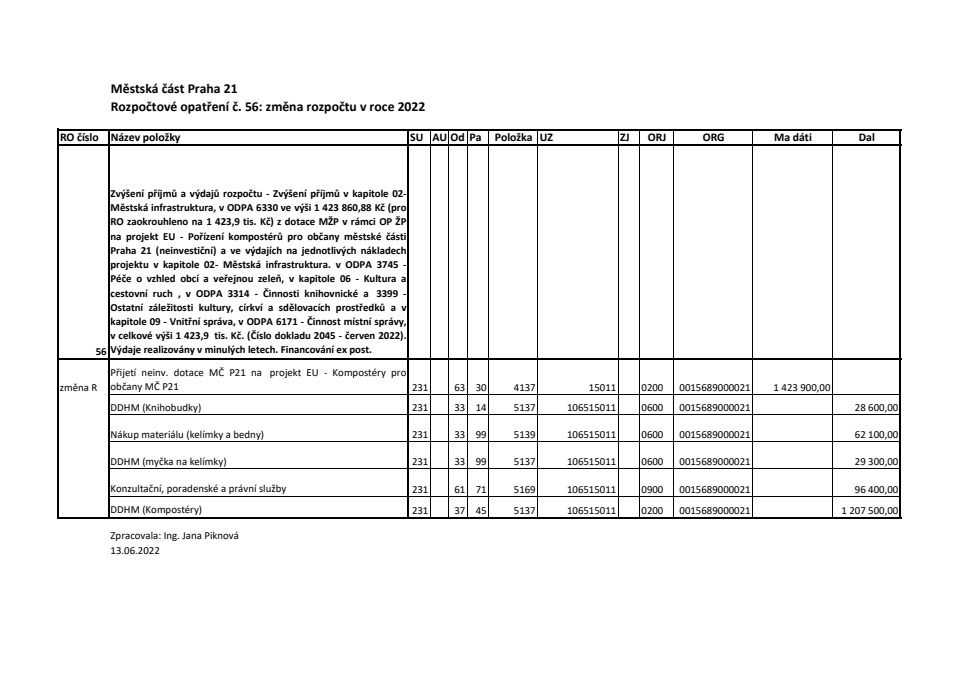 Městská část Praha 21
Rozpočtové opatření č. 56: změna rozpočtu v roce 2022

| RO číslo | Název položky | SU | AU | Od | Pa | Položka | UZ | ZJ | ORJ | ORG | Ma dáti | Dal |
|---|---|---|---|---|---|---|---|---|---|---|---|---|
| 56 | Zvýšení příjmů a výdajů rozpočtu - Zvýšení příjmů v kapitole 02- Městská infrastruktura, v ODPA 6330 ve výši 1 423 860,88 Kč (pro RO zaokrouhleno na 1 423,9 tis. Kč) z dotace MŽP v rámci OP ŽP na projekt EU - Pořízení kompostérů pro občany městské části Praha 21 (neinvestiční) a ve výdajích na jednotlivých nákladech projektu v kapitole 02- Městská infrastruktura. v ODPA 3745 - Péče o vzhled obcí a veřejnou zeleň, v kapitole 06 - Kultura a cestovní ruch , v ODPA 3314 - Činnosti knihovnické a 3399 - Ostatní záležitosti kultury, církví a sdělovacích prostředků a v kapitole 09 - Vnitřní správa, v ODPA 6171 - Činnost místní správy, v celkové výši 1 423,9 tis. Kč. (Číslo dokladu 2045 - červen 2022). Výdaje realizovány v minulých letech. Financování ex post. | | | | | | | | | | | |
| změna R | Přijetí neinv. dotace MČ P21 na projekt EU - Kompostéry pro občany MČ P21 | 231 | | 63 | 30 | 4137 | 15011 | | 0200 | 0015689000021 | 1 423 900,00 | |
| | DDHM (Knihobudky) | 231 | | 33 | 14 | 5137 | 106515011 | | 0600 | 0015689000021 | | 28 600,00 |
| | Nákup materiálu (kelímky a bedny) | 231 | | 33 | 99 | 5139 | 106515011 | | 0600 | 0015689000021 | | 62 100,00 |
| | DDHM (myčka na kelímky) | 231 | | 33 | 99 | 5137 | 106515011 | | 0600 | 0015689000021 | | 29 300,00 |
| | Konzultační, poradenské a právní služby | 231 | | 61 | 71 | 5169 | 106515011 | | 0900 | 0015689000021 | | 96 400,00 |
| | DDHM (Kompostéry) | 231 | | 37 | 45 | 5137 | 106515011 | | 0200 | 0015689000021 | | 1 207 500,00 |

Zpracovala: Ing. Jana Piknová
13.06.2022